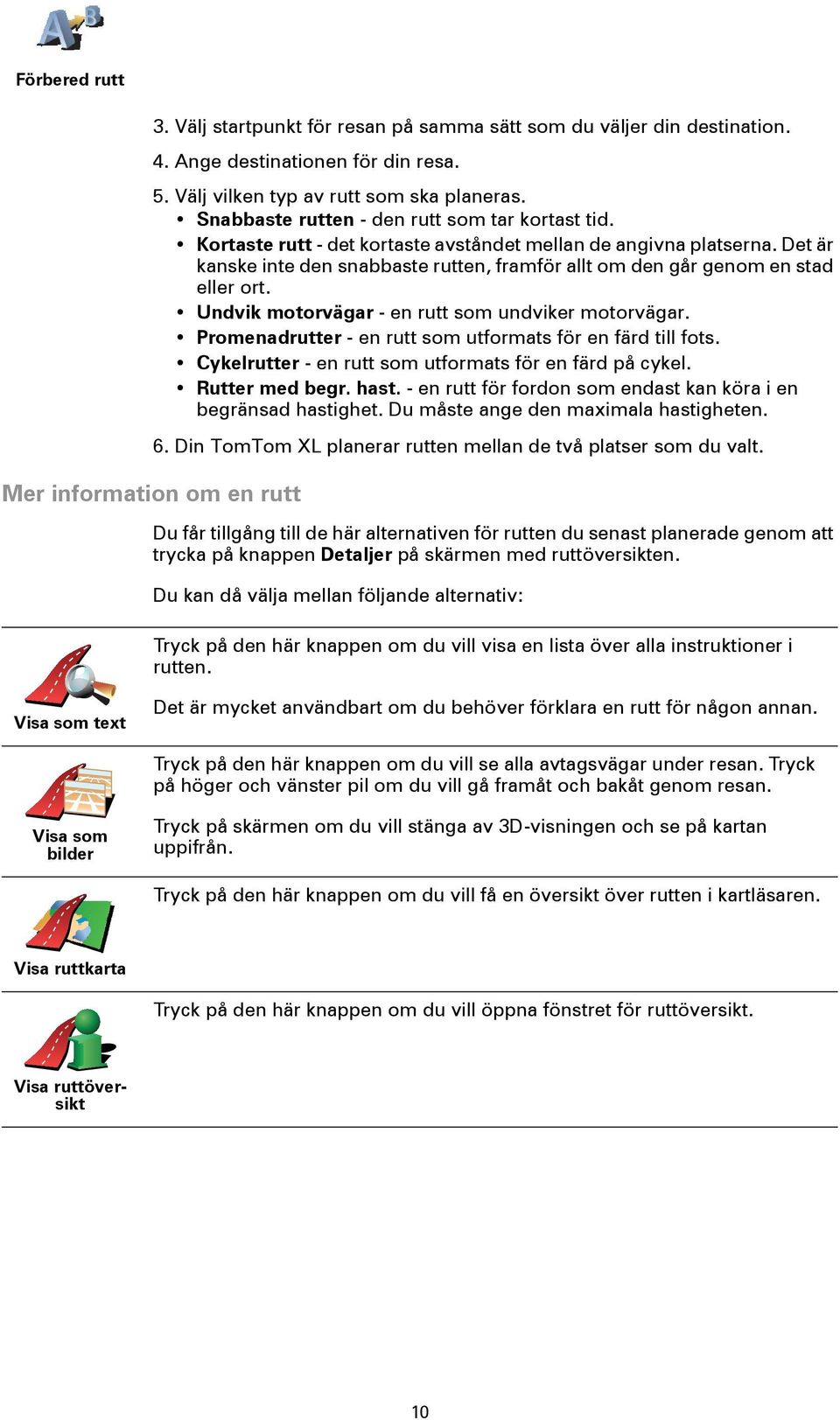 Förbered rutt

3. Välj startpunkt för resan på samma sätt som du väljer din destination.

4. Ange destinationen för din resa.

5. Välj vilken typ av rutt som ska planeras.
• Snabbaste rutten - den rutt som tar kortast tid.
• Kortaste rutt - det kortaste avståndet mellan de angivna platserna. Det är kanske inte den snabbaste rutten, framför allt om den går genom en stad eller ort.
• Undvik motorvägar - en rutt som undviker motorvägar.
• Promenadrutter - en rutt som utformats för en färd till fots.
• Cykelrutter - en rutt som utformats för en färd på cykel.
• Rutter med begr. hast. - en rutt för fordon som endast kan köra i en begränsad hastighet. Du måste ange den maximala hastigheten.

6. Din TomTom XL planerar rutten mellan de två platser som du valt.

Mer information om en rutt

Du får tillgång till de här alternativen för rutten du senast planerade genom att trycka på knappen Detaljer på skärmen med ruttöversikten.

Du kan då välja mellan följande alternativ:

Visa som text

Tryck på den här knappen om du vill visa en lista över alla instruktioner i rutten.

Det är mycket användbart om du behöver förklara en rutt för någon annan.

Visa som bilder

Tryck på den här knappen om du vill se alla avtagsvägar under resan. Tryck på höger och vänster pil om du vill gå framåt och bakåt genom resan.

Tryck på skärmen om du vill stänga av 3D-visningen och se på kartan uppifrån.

Visa ruttkarta

Tryck på den här knappen om du vill få en översikt över rutten i kartläsaren.

Visa ruttöversikt

Tryck på den här knappen om du vill öppna fönstret för ruttöversikt.

10